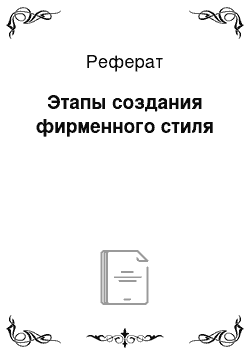 Реферат

Этапы создания фирменного стиля